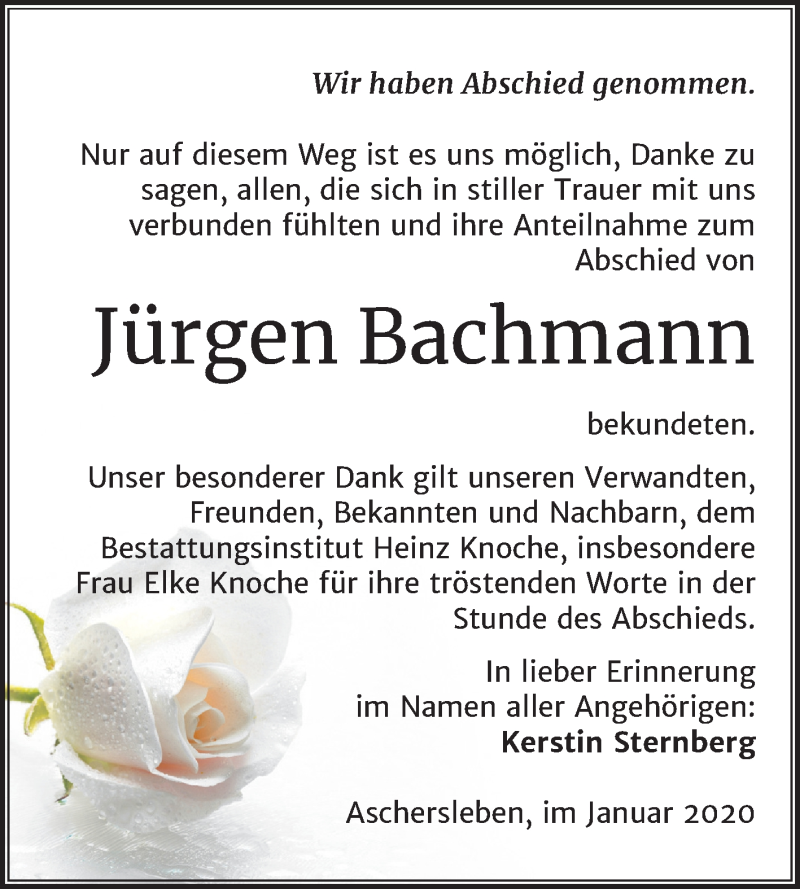 Wir haben Abschied genommen.

Nur auf diesem Weg ist es uns möglich, Danke zu sagen, allen, die sich in stiller Trauer mit uns verbunden fühlten und ihre Anteilnahme zum Abschied von

Jürgen Bachmann

bekundeten.

Unser besonderer Dank gilt unseren Verwandten, Freunden, Bekannten und Nachbarn, dem Bestattungsinstitut Heinz Knoche, insbesondere Frau Elke Knoche für ihre tröstenden Worte in der Stunde des Abschieds.

In lieber Erinnerung
im Namen aller Angehörigen:
Kerstin Sternberg

Aschersleben, im Januar 2020